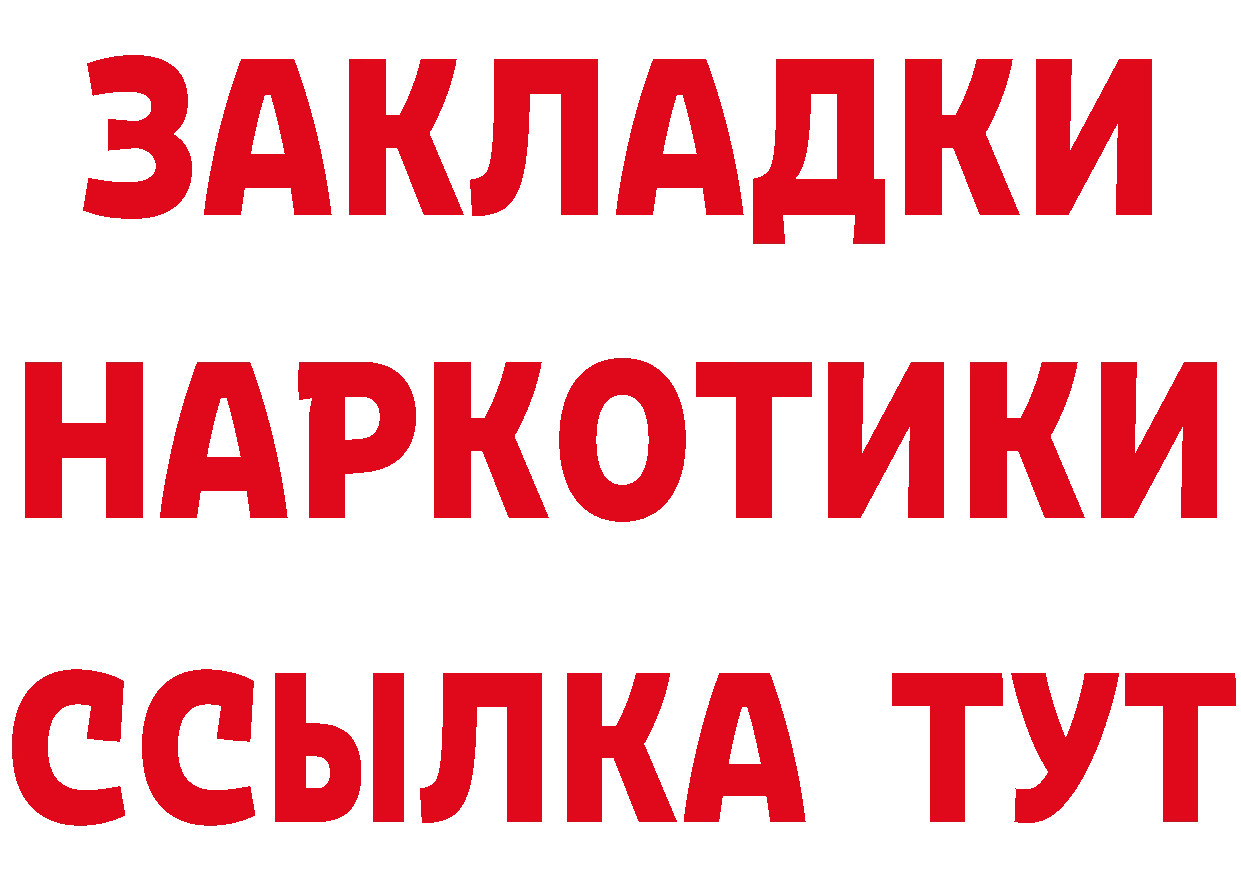 ЗАКЛАДКИ НАРКОТИКИ ССЫЛКА ТУТ